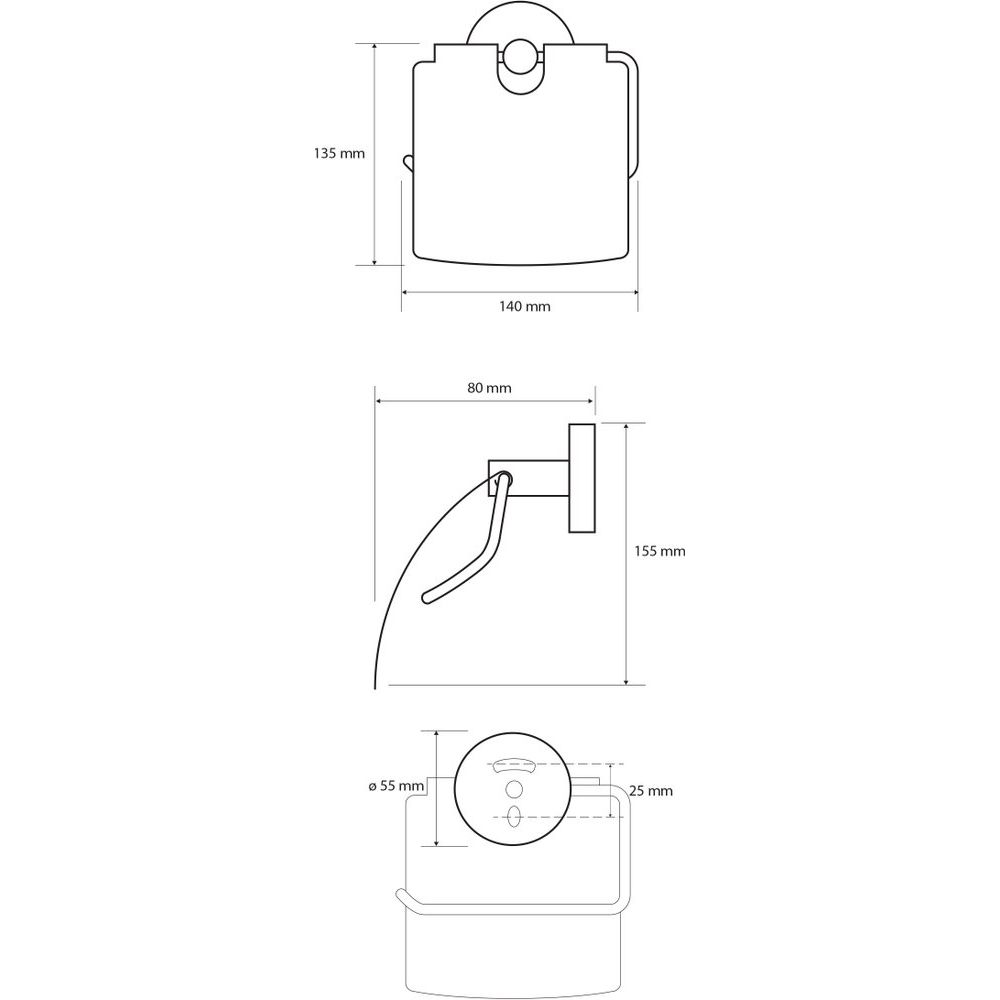 135 mm

140 mm

80 mm

155 mm

ø 55 mm

25 mm